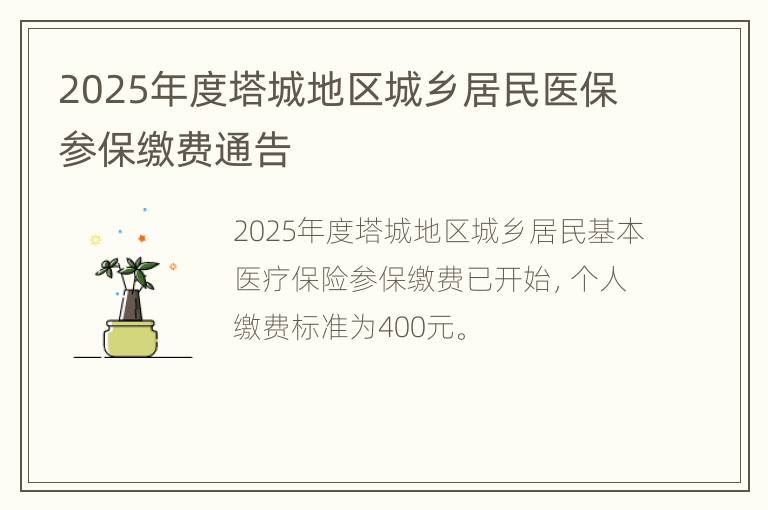 2025年度塔城地区城乡居民医保参保缴费通告

2025年度塔城地区城乡居民基本医疗保险参保缴费已开始，个人缴费标准为400元。